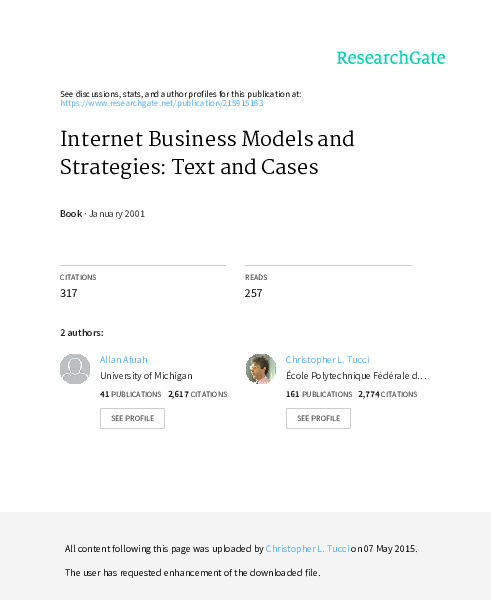 ResearchGate

See discussions, stats, and author profiles for this publication at: https://www.researchgate.net/publication/215915163

Internet Business Models and Strategies: Text and Cases

Book · January 2001

CITATIONS
317

READS
257

2 authors:

Allan Afuah
University of Michigan
41 PUBLICATIONS 2,617 CITATIONS
SEE PROFILE

Christopher L. Tucci
École Polytechnique Fédérale d...
161 PUBLICATIONS 2,774 CITATIONS
SEE PROFILE

All content following this page was uploaded by Christopher L. Tucci on 07 May 2015.

The user has requested enhancement of the downloaded file.